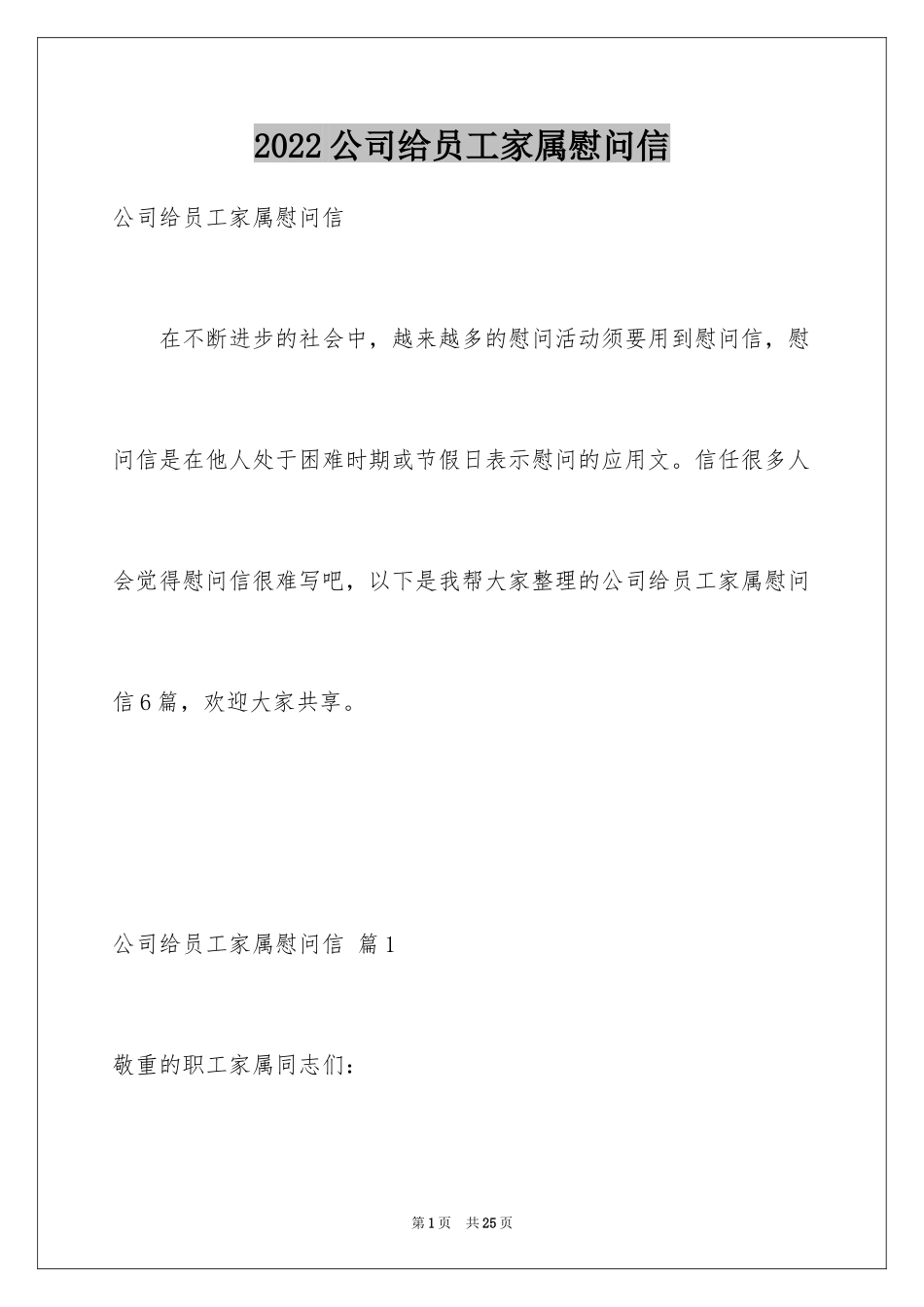 2022公司给员工家属慰问信

公司给员工家属慰问信

在不断进步的社会中，越来越多的慰问活动须要用到慰问信，慰问信是在他人处于困难时期或节假日表示慰问的应用文。信任很多人会觉得慰问信很难写吧，以下是我帮大家整理的公司给员工家属慰问信6篇，欢迎大家共享。

公司给员工家属慰问信 篇1

敬重的职工家属同志们：

第1页 共25页